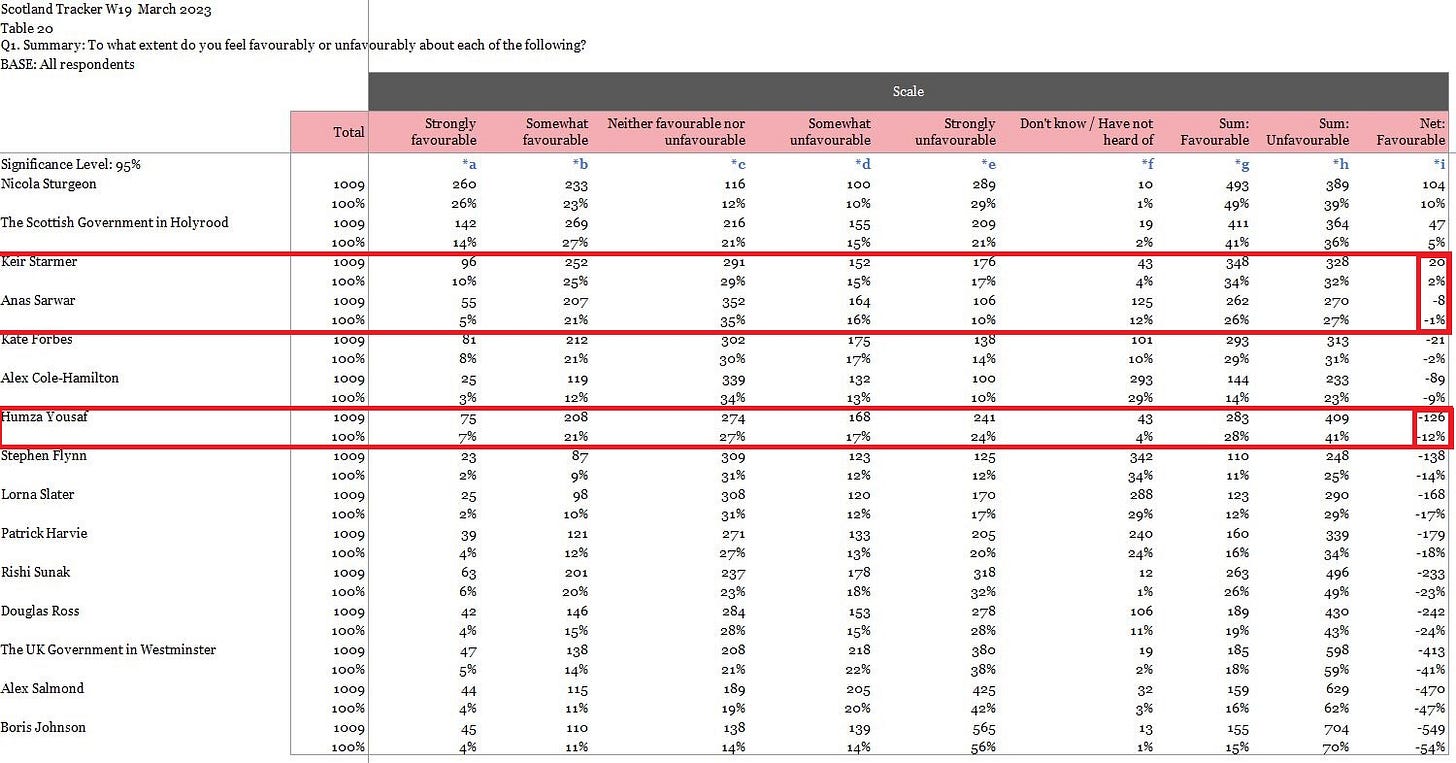 Scotland Tracker W19 March 2023
Table 20
Q1. Summary: To what extent do you feel favourably or unfavourably about each of the following?
BASE: All respondents

Scale

| | Total | Strongly favourable | Somewhat favourable | Neither favourable nor unfavourable | Somewhat unfavourable | Strongly unfavourable | Don't know / Have not heard of | Sum: Favourable | Sum: Unfavourable | Net: Favourable |
|---|---|---|---|---|---|---|---|---|---|---|
| Significance Level: 95% | | *a | *b | *c | *d | *e | *f | *g | *h | *i |
| Nicola Sturgeon | 1009 | 260 | 233 | 116 | 100 | 289 | 10 | 493 | 389 | 104 |
| | 100% | 26% | 23% | 12% | 10% | 29% | 1% | 49% | 39% | 10% |
| The Scottish Government in Holyrood | 1009 | 142 | 269 | 216 | 155 | 209 | 19 | 411 | 364 | 47 |
| | 100% | 14% | 27% | 21% | 15% | 21% | 2% | 41% | 36% | 5% |
| Keir Starmer | 1009 | 96 | 252 | 291 | 152 | 176 | 43 | 348 | 328 | 20 |
| | 100% | 10% | 25% | 29% | 15% | 17% | 4% | 34% | 32% | 2% |
| Anas Sarwar | 1009 | 55 | 207 | 352 | 164 | 106 | 125 | 262 | 270 | -8 |
| | 100% | 5% | 21% | 35% | 16% | 10% | 12% | 26% | 27% | -1% |
| Kate Forbes | 1009 | 81 | 212 | 302 | 175 | 138 | 101 | 293 | 313 | -21 |
| | 100% | 8% | 21% | 30% | 17% | 14% | 10% | 29% | 31% | -2% |
| Alex Cole-Hamilton | 1009 | 25 | 119 | 339 | 132 | 100 | 293 | 144 | 233 | -89 |
| | 100% | 3% | 12% | 34% | 13% | 10% | 29% | 14% | 23% | -9% |
| Humza Yousaf | 1009 | 75 | 208 | 274 | 168 | 241 | 43 | 283 | 409 | -126 |
| | 100% | 7% | 21% | 27% | 17% | 24% | 4% | 28% | 41% | -12% |
| Stephen Flynn | 1009 | 23 | 87 | 309 | 123 | 125 | 342 | 110 | 248 | -138 |
| | 100% | 2% | 9% | 31% | 12% | 12% | 34% | 11% | 25% | -14% |
| Lorna Slater | 1009 | 25 | 98 | 308 | 120 | 170 | 288 | 123 | 290 | -168 |
| | 100% | 2% | 10% | 31% | 12% | 17% | 29% | 12% | 29% | -17% |
| Patrick Harvie | 1009 | 39 | 121 | 271 | 133 | 205 | 240 | 160 | 339 | -179 |
| | 100% | 4% | 12% | 27% | 13% | 20% | 24% | 16% | 34% | -18% |
| Rishi Sunak | 1009 | 63 | 201 | 237 | 178 | 318 | 12 | 263 | 496 | -233 |
| | 100% | 6% | 20% | 23% | 18% | 32% | 1% | 26% | 49% | -23% |
| Douglas Ross | 1009 | 42 | 146 | 284 | 153 | 278 | 106 | 189 | 430 | -242 |
| | 100% | 4% | 15% | 28% | 15% | 28% | 11% | 19% | 43% | -24% |
| The UK Government in Westminster | 1009 | 47 | 138 | 208 | 218 | 380 | 19 | 185 | 598 | -413 |
| | 100% | 5% | 14% | 21% | 22% | 38% | 2% | 18% | 59% | -41% |
| Alex Salmond | 1009 | 44 | 115 | 189 | 205 | 425 | 32 | 159 | 629 | -470 |
| | 100% | 4% | 11% | 19% | 20% | 42% | 3% | 16% | 62% | -47% |
| Boris Johnson | 1009 | 45 | 110 | 138 | 139 | 565 | 13 | 155 | 704 | -549 |
| | 100% | 4% | 11% | 14% | 14% | 56% | 1% | 15% | 70% | -54% |